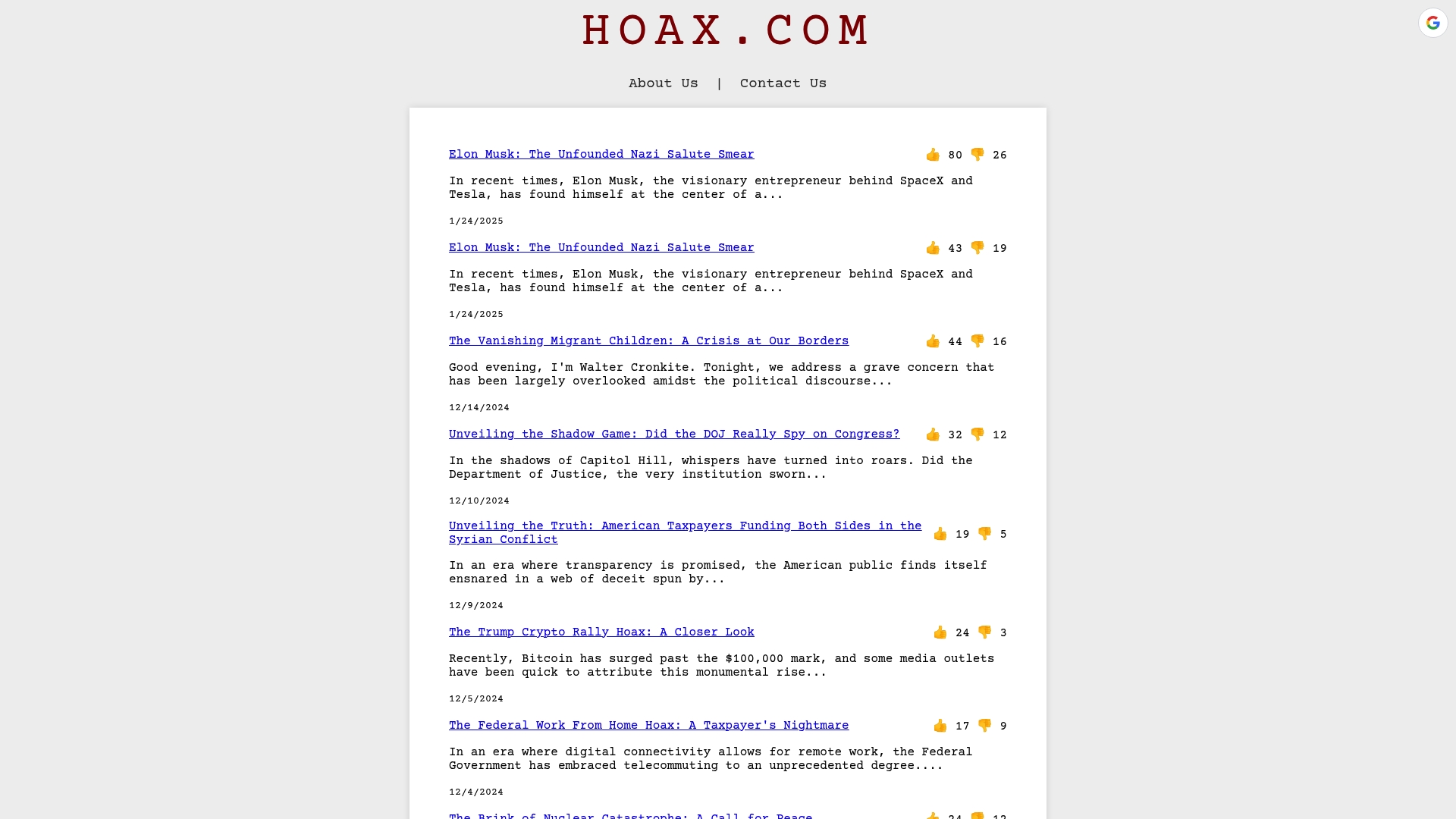 HOAX.COM

About Us | Contact Us

Elon Musk: The Unfounded Nazi Salute Smear 👍 80 👎 26

In recent times, Elon Musk, the visionary entrepreneur behind SpaceX and Tesla, has found himself at the center of a...

1/24/2025

Elon Musk: The Unfounded Nazi Salute Smear 👍 43 👎 19

In recent times, Elon Musk, the visionary entrepreneur behind SpaceX and Tesla, has found himself at the center of a...

1/24/2025

The Vanishing Migrant Children: A Crisis at Our Borders 👍 44 👎 16

Good evening, I'm Walter Cronkite. Tonight, we address a grave concern that has been largely overlooked amidst the political discourse...

12/14/2024

Unveiling the Shadow Game: Did the DOJ Really Spy on Congress? 👍 32 👎 12

In the shadows of Capitol Hill, whispers have turned into roars. Did the Department of Justice, the very institution sworn...

12/10/2024

Unveiling the Truth: American Taxpayers Funding Both Sides in the Syrian Conflict 👍 19 👎 5

In an era where transparency is promised, the American public finds itself ensnared in a web of deceit spun by...

12/9/2024

The Trump Crypto Rally Hoax: A Closer Look 👍 24 👎 3

Recently, Bitcoin has surged past the $100,000 mark, and some media outlets have been quick to attribute this monumental rise...

12/5/2024

The Federal Work From Home Hoax: A Taxpayer's Nightmare 👍 17 👎 9

In an era where digital connectivity allows for remote work, the Federal Government has embraced telecommuting to an unprecedented degree....

12/4/2024

The Brink of Nuclear Catastrophe: A Call for Peace 👍 24 👎 12